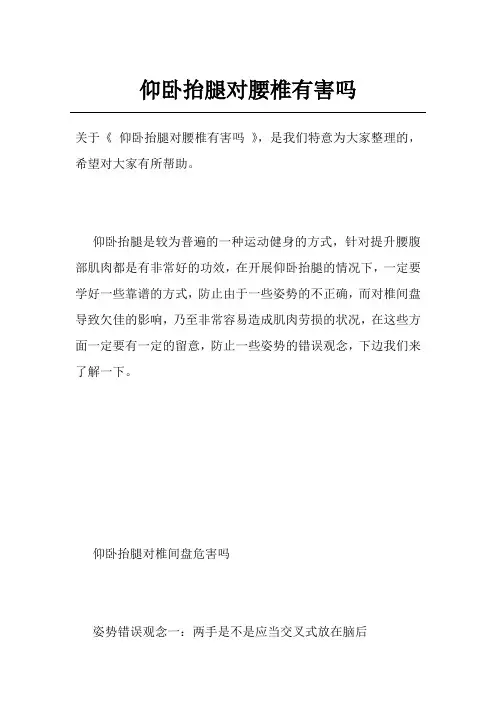 仰卧抬腿对腰椎有害吗

关于《 仰卧抬腿对腰椎有害吗 》，是我们特意为大家整理的，希望对大家有所帮助。

仰卧抬腿是较为普遍的一种运动健身的方式，针对提升腰腹部肌肉都是有非常好的功效，在开展仰卧抬腿的情况下，一定要学好一些靠谱的方式，防止由于一些姿势的不正确，而对椎间盘导致欠佳的影响，乃至非常容易造成肌肉劳损的状况，在这些方面一定要有一定的留意，防止一些姿势的错误观念，下边我们来了解一下。

仰卧抬腿对椎间盘危害吗

姿势错误观念一：两手是不是应当交叉式放在脑后